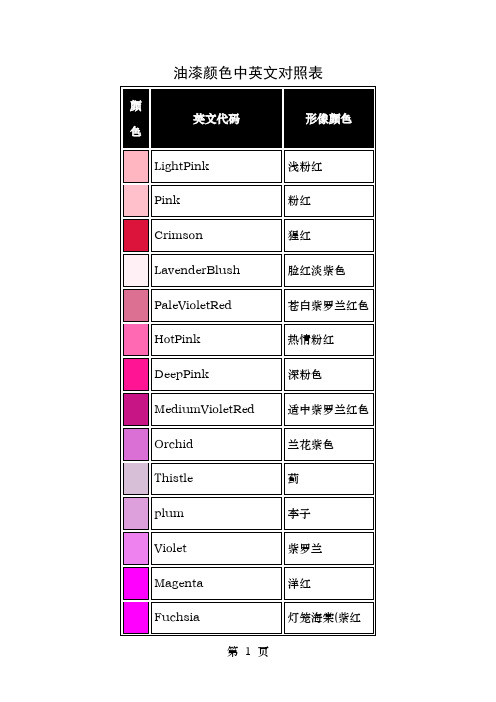 油漆颜色中英文对照表

| 颜色 | 英文代码 | 形像颜色 |
|---|---|---|
| | LightPink | 浅粉红 |
| | Pink | 粉红 |
| | Crimson | 猩红 |
| | LavenderBlush | 脸红淡紫色 |
| | PaleVioletRed | 苍白紫罗兰红色 |
| | HotPink | 热情粉红 |
| | DeepPink | 深粉色 |
| | MediumVioletRed | 适中紫罗兰红色 |
| | Orchid | 兰花紫色 |
| | Thistle | 蓟 |
| | plum | 李子 |
| | Violet | 紫罗兰 |
| | Magenta | 洋红 |
| | Fuchsia | 灯笼海棠(紫红 |

第 1 页